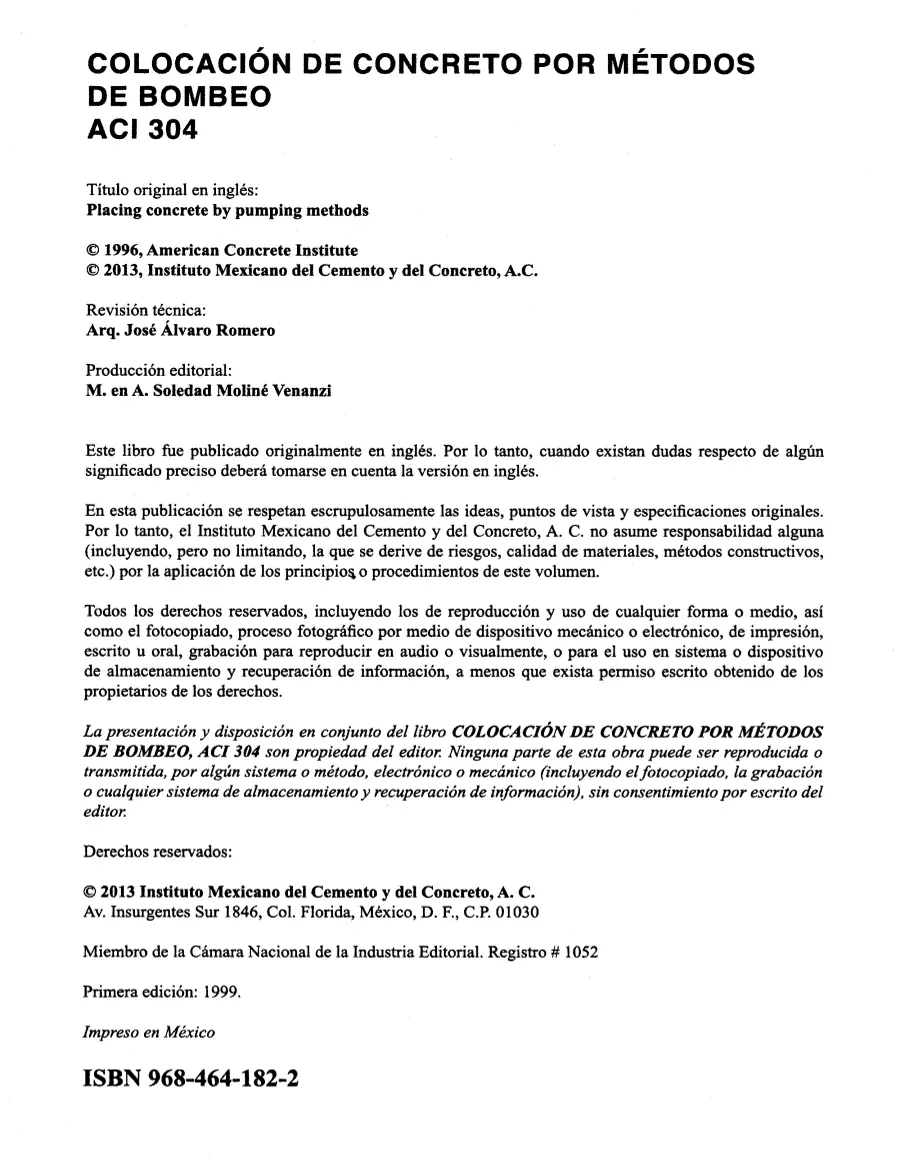 COLOCACIÓN DE CONCRETO POR MÉTODOS DE BOMBEO
ACI 304

Título original en inglés:
Placing concrete by pumping methods

© 1996, American Concrete Institute
© 2013, Instituto Mexicano del Cemento y del Concreto, A.C.

Revisión técnica:
Arq. José Álvaro Romero

Producción editorial:
M. en A. Soledad Moliné Venanzi

Este libro fue publicado originalmente en inglés. Por lo tanto, cuando existan dudas respecto de algún significado preciso deberá tomarse en cuenta la versión en inglés.

En esta publicación se respetan escrupulosamente las ideas, puntos de vista y especificaciones originales. Por lo tanto, el Instituto Mexicano del Cemento y del Concreto, A. C. no asume responsabilidad alguna (incluyendo, pero no limitando, la que se derive de riesgos, calidad de materiales, métodos constructivos, etc.) por la aplicación de los principios o procedimientos de este volumen.

Todos los derechos reservados, incluyendo los de reproducción y uso de cualquier forma o medio, así como el fotocopiado, proceso fotográfico por medio de dispositivo mecánico o electrónico, de impresión, escrito u oral, grabación para reproducir en audio o visualmente, o para el uso en sistema o dispositivo de almacenamiento y recuperación de información, a menos que exista permiso escrito obtenido de los propietarios de los derechos.

La presentación y disposición en conjunto del libro COLOCACIÓN DE CONCRETO POR MÉTODOS DE BOMBEO, ACI 304 son propiedad del editor. Ninguna parte de esta obra puede ser reproducida o transmitida, por algún sistema o método, electrónico o mecánico (incluyendo el fotocopiado, la grabación o cualquier sistema de almacenamiento y recuperación de información), sin consentimiento por escrito del editor.

Derechos reservados:

© 2013 Instituto Mexicano del Cemento y del Concreto, A. C.
Av. Insurgentes Sur 1846, Col. Florida, México, D. F., C.P. 01030

Miembro de la Cámara Nacional de la Industria Editorial. Registro # 1052

Primera edición: 1999.

Impreso en México

ISBN 968-464-182-2